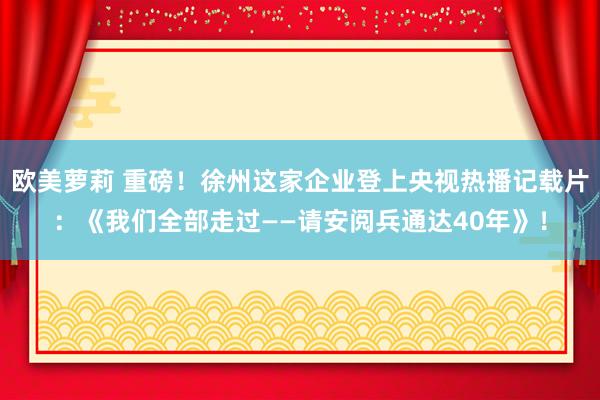 欧美萝莉 重磅！徐州这家企业登上央视热播记载片：《我们全部走过——请安阅兵通达40年》！